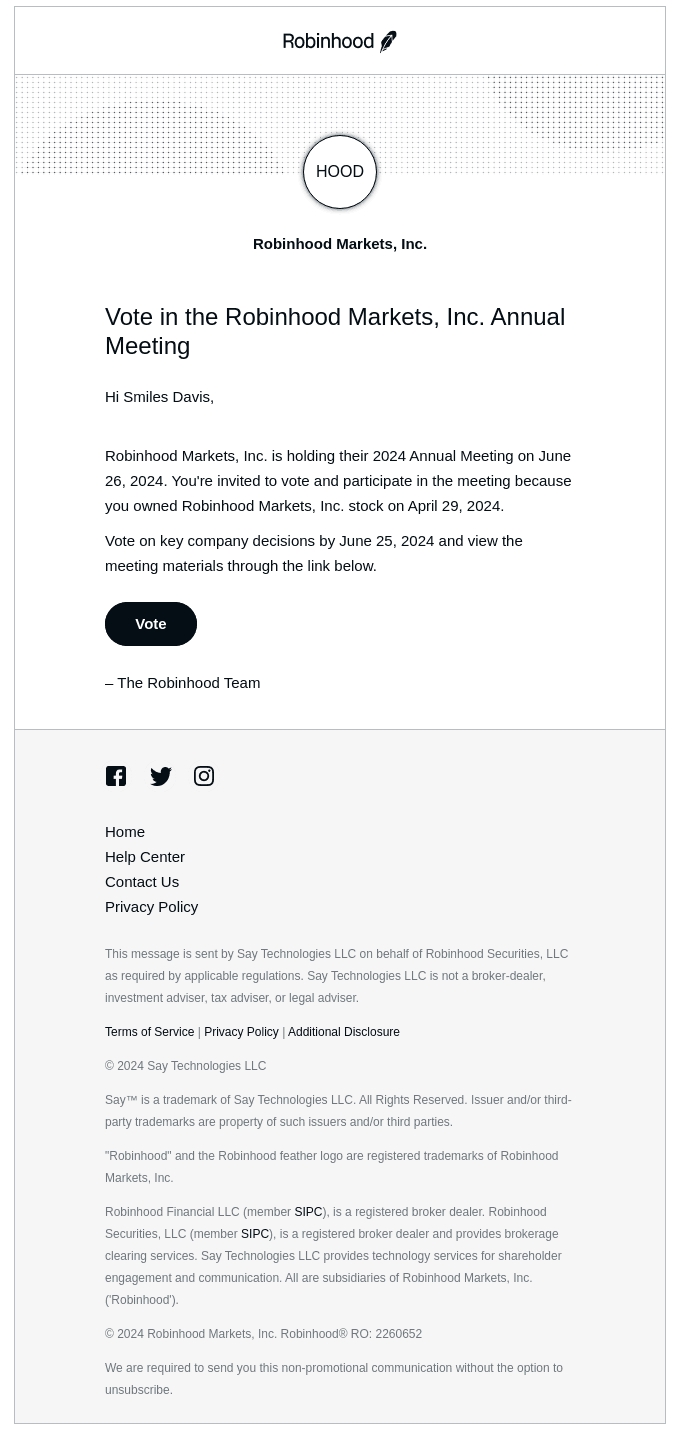 Robinhood

HOOD

Robinhood Markets, Inc.

Vote in the Robinhood Markets, Inc. Annual Meeting

Hi Smiles Davis,

Robinhood Markets, Inc. is holding their 2024 Annual Meeting on June 26, 2024. You're invited to vote and participate in the meeting because you owned Robinhood Markets, Inc. stock on April 29, 2024.

Vote on key company decisions by June 25, 2024 and view the meeting materials through the link below.

Vote

– The Robinhood Team

Home
Help Center
Contact Us
Privacy Policy

This message is sent by Say Technologies LLC on behalf of Robinhood Securities, LLC as required by applicable regulations. Say Technologies LLC is not a broker-dealer, investment adviser, tax adviser, or legal adviser.

Terms of Service | Privacy Policy | Additional Disclosure

© 2024 Say Technologies LLC

Say™ is a trademark of Say Technologies LLC. All Rights Reserved. Issuer and/or third-party trademarks are property of such issuers and/or third parties.

"Robinhood" and the Robinhood feather logo are registered trademarks of Robinhood Markets, Inc.

Robinhood Financial LLC (member SIPC), is a registered broker dealer. Robinhood Securities, LLC (member SIPC), is a registered broker dealer and provides brokerage clearing services. Say Technologies LLC provides technology services for shareholder engagement and communication. All are subsidiaries of Robinhood Markets, Inc. ('Robinhood').

© 2024 Robinhood Markets, Inc. Robinhood® RO: 2260652

We are required to send you this non-promotional communication without the option to unsubscribe.